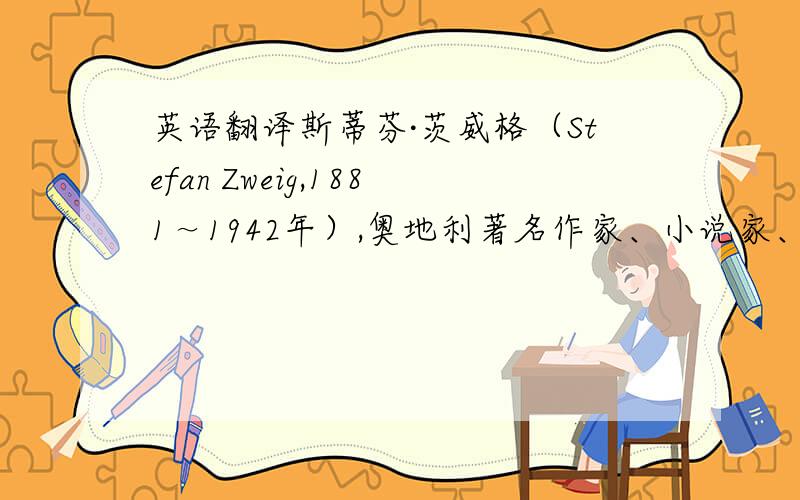 英语翻译斯蒂芬·茨威格（Stefan Zweig,1881～1942年）,奥地利著名作家、小说家、